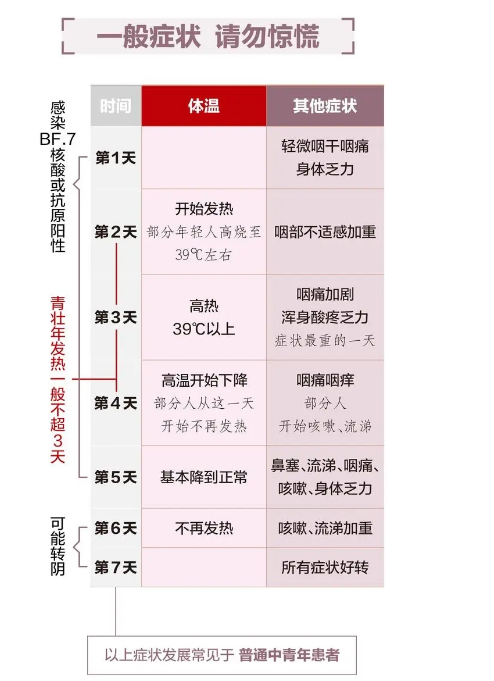 一般症状 请勿惊慌

感染BF.7核酸或抗原阳性

青壮年发热一般不超3天

可能转阴

| 时间 | 体温 | 其他症状 |
|---|---|---|
| 第1天 | | 轻微咽干咽痛 身体乏力 |
| 第2天 | 开始发热 部分年轻人高烧至39℃左右 | 咽部不适感加重 |
| 第3天 | 高热 39℃以上 | 咽痛加剧 浑身酸疼乏力 症状最重的一天 |
| 第4天 | 高温开始下降 部分人从这一天开始不再发热 | 咽痛咽痒 部分人开始咳嗽、流涕 |
| 第5天 | 基本降到正常 | 鼻塞、流涕、咽痛、咳嗽、身体乏力 |
| 第6天 | 不再发热 | 咳嗽、流涕加重 |
| 第7天 | | 所有症状好转 |

以上症状发展常见于 普通中青年患者